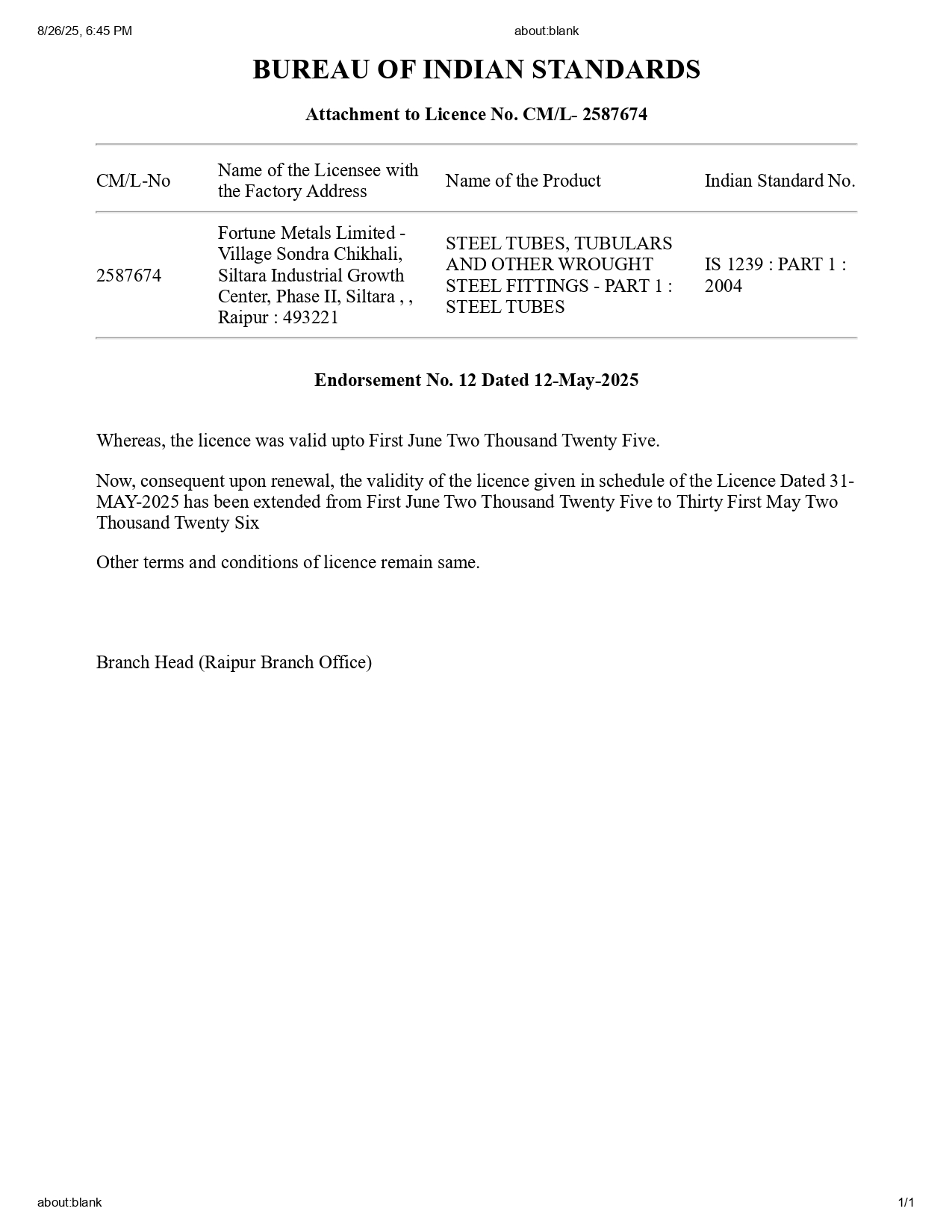 8/26/25, 6:45 PM

about:blank

BUREAU OF INDIAN STANDARDS

Attachment to Licence No. CM/L- 2587674

| CM/L-No | Name of the Licensee with the Factory Address | Name of the Product | Indian Standard No. |
|---|---|---|---|
| 2587674 | Fortune Metals Limited - Village Sondra Chikhali, Siltara Industrial Growth Center, Phase II, Siltara , , Raipur : 493221 | STEEL TUBES, TUBULARS AND OTHER WROUGHT STEEL FITTINGS - PART 1 : STEEL TUBES | IS 1239 : PART 1 : 2004 |

Endorsement No. 12 Dated 12-May-2025

Whereas, the licence was valid upto First June Two Thousand Twenty Five.

Now, consequent upon renewal, the validity of the licence given in schedule of the Licence Dated 31-MAY-2025 has been extended from First June Two Thousand Twenty Five to Thirty First May Two Thousand Twenty Six

Other terms and conditions of licence remain same.

Branch Head (Raipur Branch Office)

about:blank

1/1